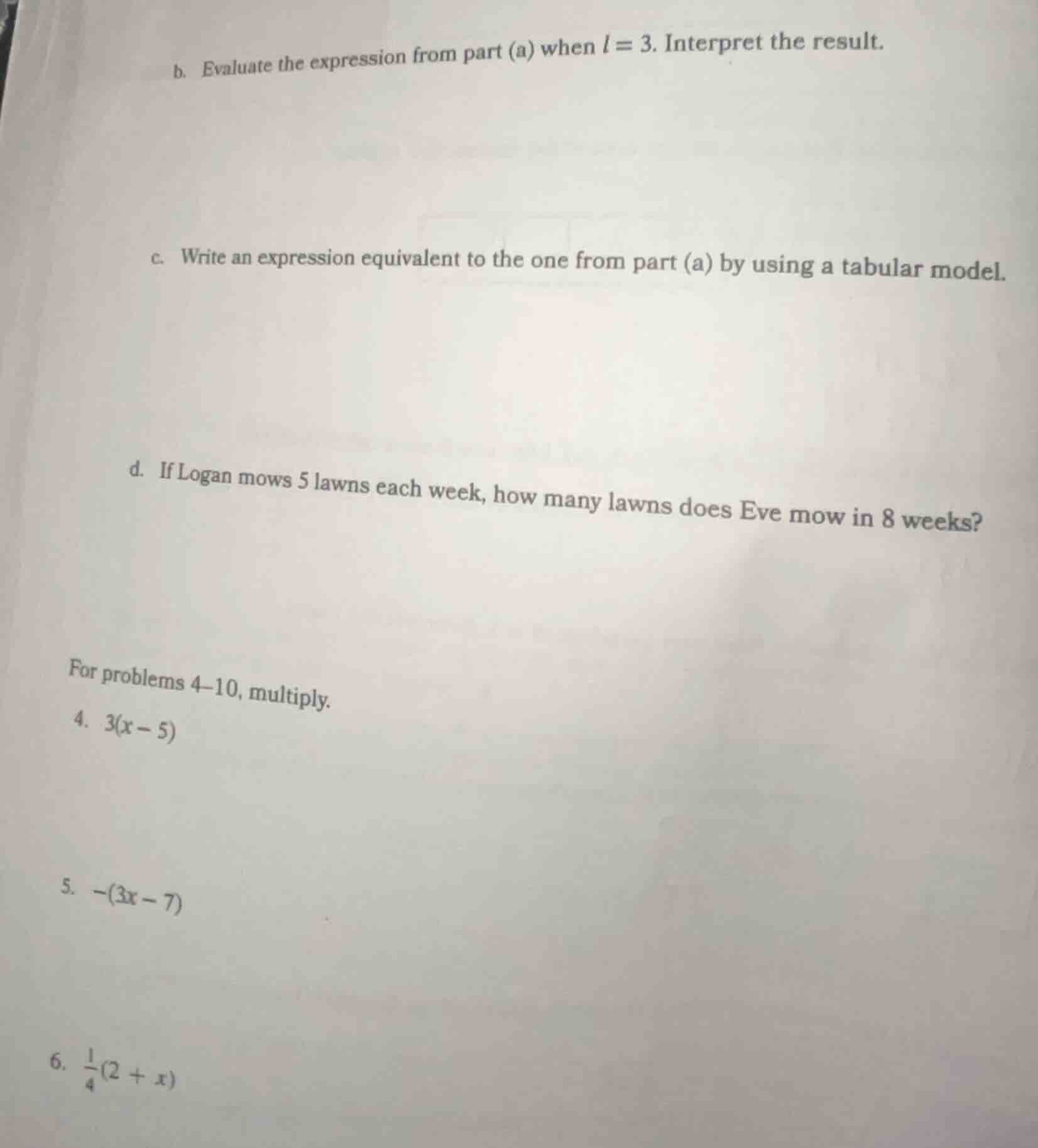 b. Evaluate the expression from part (a) when $l = 3$. Interpret the result.

c. Write an expression equivalent to the one from part (a) by using a tabular model.

d. If Logan mows 5 lawns each week, how many lawns does Eve mow in 8 weeks?

For problems 4–10, multiply.

4. $3(x - 5)$

5. $-(3x - 7)$

6. $\frac{1}{4}(2 + x)$